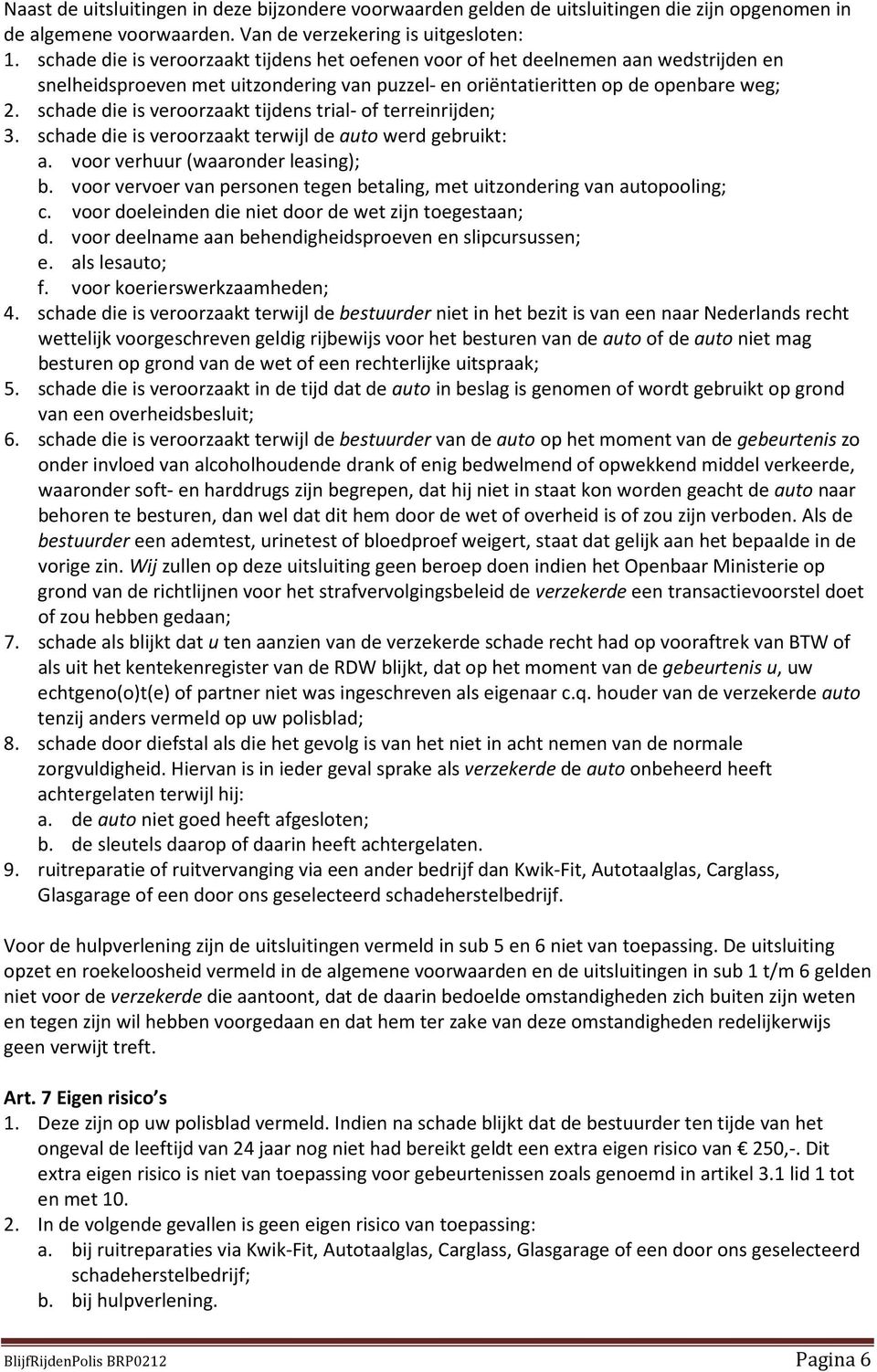 Naast de uitsluitingen in deze bijzondere voorwaarden gelden de uitsluitingen die zijn opgenomen in de algemene voorwaarden. Van de verzekering is uitgesloten:
1. schade die is veroorzaakt tijdens het oefenen voor of het deelnemen aan wedstrijden en snelheidsproeven met uitzondering van puzzel- en oriëntatieritten op de openbare weg;
2. schade die is veroorzaakt tijdens trial- of terreinrijden;
3. schade die is veroorzaakt terwijl de auto werd gebruikt:
a. voor verhuur (waaronder leasing);
b. voor vervoer van personen tegen betaling, met uitzondering van autopooling;
c. voor doeleinden die niet door de wet zijn toegestaan;
d. voor deelname aan behendigheidsproeven en slipcursussen;
e. als lesauto;
f. voor koerierswerkzaamheden;
4. schade die is veroorzaakt terwijl de bestuurder niet in het bezit is van een naar Nederlands recht wettelijk voorgeschreven geldig rijbewijs voor het besturen van de auto of de auto niet mag besturen op grond van de wet of een rechterlijke uitspraak;
5. schade die is veroorzaakt in de tijd dat de auto in beslag is genomen of wordt gebruikt op grond van een overheidsbesluit;
6. schade die is veroorzaakt terwijl de bestuurder van de auto op het moment van de gebeurtenis zo onder invloed van alcoholhoudende drank of enig bedwelmend of opwekkend middel verkeerde, waaronder soft- en harddrugs zijn begrepen, dat hij niet in staat kon worden geacht de auto naar behoren te besturen, dan wel dat dit hem door de wet of overheid is of zou zijn verboden. Als de bestuurder een ademtest, urinetest of bloedproef weigert, staat dat gelijk aan het bepaalde in de vorige zin. Wij zullen op deze uitsluiting geen beroep doen indien het Openbaar Ministerie op grond van de richtlijnen voor het strafvervolgingsbeleid de verzekerde een transactievoorstel doet of zou hebben gedaan;
7. schade als blijkt dat u ten aanzien van de verzekerde schade recht had op vooraftrek van BTW of als uit het kentekenregister van de RDW blijkt, dat op het moment van de gebeurtenis u, uw echtgeno(o)t(e) of partner niet was ingeschreven als eigenaar c.q. houder van de verzekerde auto tenzij anders vermeld op uw polisblad;
8. schade door diefstal als die het gevolg is van het niet in acht nemen van de normale zorgvuldigheid. Hiervan is in ieder geval sprake als verzekerde de auto onbeheerd heeft achtergelaten terwijl hij:
a. de auto niet goed heeft afgesloten;
b. de sleutels daarop of daarin heeft achtergelaten.
9. ruitreparatie of ruitvervanging via een ander bedrijf dan Kwik-Fit, Autotaalglas, Carglass, Glasgarage of een door ons geselecteerd schadeherstelbedrijf.

Voor de hulpverlening zijn de uitsluitingen vermeld in sub 5 en 6 niet van toepassing. De uitsluiting opzet en roekeloosheid vermeld in de algemene voorwaarden en de uitsluitingen in sub 1 t/m 6 gelden niet voor de verzekerde die aantoont, dat de daarin bedoelde omstandigheden zich buiten zijn weten en tegen zijn wil hebben voorgedaan en dat hem ter zake van deze omstandigheden redelijkerwijs geen verwijt treft.

Art. 7 Eigen risico s
1. Deze zijn op uw polisblad vermeld. Indien na schade blijkt dat de bestuurder ten tijde van het ongeval de leeftijd van 24 jaar nog niet had bereikt geldt een extra eigen risico van € 250,-. Dit extra eigen risico is niet van toepassing voor gebeurtenissen zoals genoemd in artikel 3.1 lid 1 tot en met 10.
2. In de volgende gevallen is geen eigen risico van toepassing:
a. bij ruitreparaties via Kwik-Fit, Autotaalglas, Carglass, Glasgarage of een door ons geselecteerd schadeherstelbedrijf;
b. bij hulpverlening.

BlijfRijdenPolis BRP0212 Pagina 6